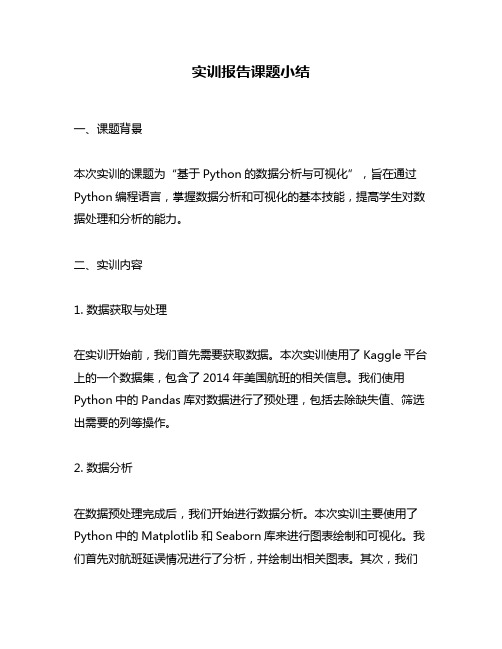 实训报告课题小结

一、课题背景

本次实训的课题为“基于 Python 的数据分析与可视化”，旨在通过 Python 编程语言，掌握数据分析和可视化的基本技能，提高学生对数据处理和分析的能力。

二、实训内容

1. 数据获取与处理

在实训开始前，我们首先需要获取数据。本次实训使用了 Kaggle 平台上的一个数据集，包含了 2014 年美国航班的相关信息。我们使用 Python 中的 Pandas 库对数据进行了预处理，包括去除缺失值、筛选出需要的列等操作。

2. 数据分析

在数据预处理完成后，我们开始进行数据分析。本次实训主要使用了 Python 中的 Matplotlib 和 Seaborn 库来进行图表绘制和可视化。我们首先对航班延误情况进行了分析，并绘制出相关图表。其次，我们